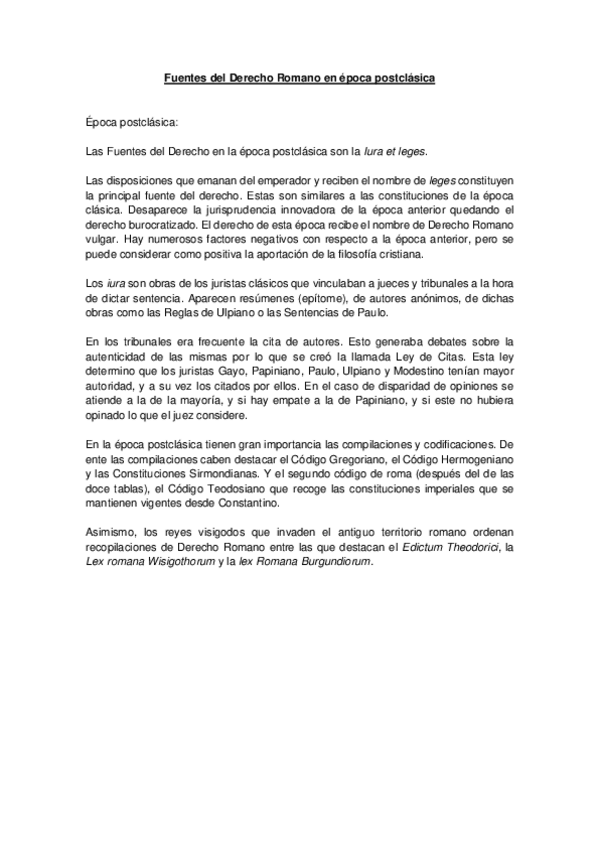 Fuentes del Derecho Romano en época postclásica

Época postclásica:

Las Fuentes del Derecho en la época postclásica son la Iura et leges.

Las disposiciones que emanan del emperador y reciben el nombre de leges constituyen la principal fuente del derecho. Estas son similares a las constituciones de la época clásica. Desaparece la jurisprudencia innovadora de la época anterior quedando el derecho burocratizado. El derecho de esta época recibe el nombre de Derecho Romano vulgar. Hay numerosos factores negativos con respecto a la época anterior, pero se puede considerar como positiva la aportación de la filosofía cristiana.

Los iura son obras de los juristas clásicos que vinculaban a jueces y tribunales a la hora de dictar sentencia. Aparecen resúmenes (epítome), de autores anónimos, de dichas obras como las Reglas de Ulpiano o las Sentencias de Paulo.

En los tribunales era frecuente la cita de autores. Esto generaba debates sobre la autenticidad de las mismas por lo que se creó la llamada Ley de Citas. Esta ley determino que los juristas Gayo, Papiniano, Paulo, Ulpiano y Modestino tenían mayor autoridad, y a su vez los citados por ellos. En el caso de disparidad de opiniones se atiende a la de la mayoría, y si hay empate a la de Papiniano, y si este no hubiera opinado lo que el juez considere.

En la época postclásica tienen gran importancia las compilaciones y codificaciones. De ente las compilaciones caben destacar el Código Gregoriano, el Código Hermogeniano y las Constituciones Sirmondianas. Y el segundo código de roma (después del de las doce tablas), el Código Teodosiano que recoge las constituciones imperiales que se mantienen vigentes desde Constantino.

Asimismo, los reyes visigodos que invaden el antiguo territorio romano ordenan recopilaciones de Derecho Romano entre las que destacan el Edictum Theodorici, la Lex romana Wisigothorum y la lex Romana Burgundiorum.